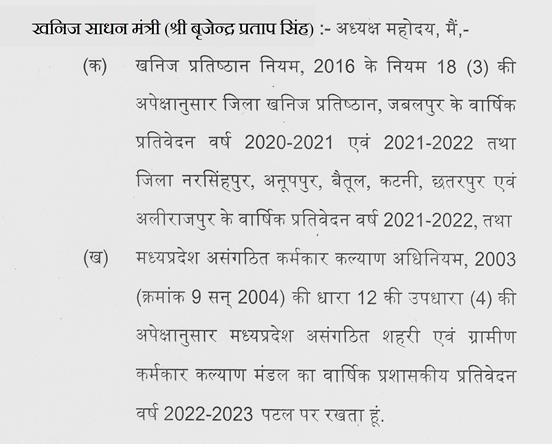 खनिज साधन मंत्री (श्री बृजेन्द्र प्रताप सिंह) :- अध्यक्ष महोदय, मैं,-

(क) खनिज प्रतिष्ठान नियम, 2016 के नियम 18 (3) की अपेक्षानुसार जिला खनिज प्रतिष्ठान, जबलपुर के वार्षिक प्रतिवेदन वर्ष 2020-2021 एवं 2021-2022 तथा जिला नरसिंहपुर, अनूपपुर, बैतूल, कटनी, छतरपुर एवं अलीराजपुर के वार्षिक प्रतिवेदन वर्ष 2021-2022, तथा

(ख) मध्यप्रदेश असंगठित कर्मकार कल्याण अधिनियम, 2003 (क्रमांक 9 सन् 2004) की धारा 12 की उपधारा (4) की अपेक्षानुसार मध्यप्रदेश असंगठित शहरी एवं ग्रामीण कर्मकार कल्याण मंडल का वार्षिक प्रशासकीय प्रतिवेदन वर्ष 2022-2023 पटल पर रखता हूं.